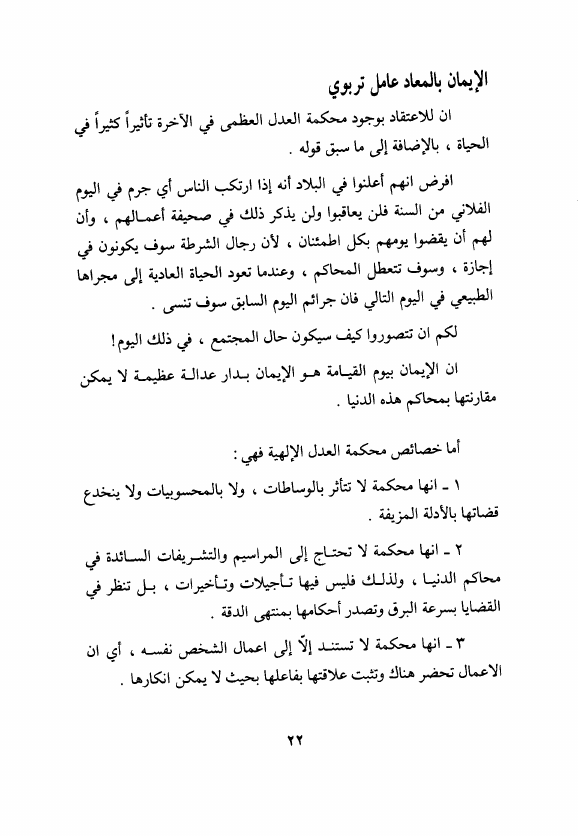 الإيمان بالمعاد عامل تربوي

ان للاعتقاد بوجود محكمة العدل العظمى في الآخرة تأثيراً كثيراً في الحياة ، بالإضافة إلى ما سبق قوله .

افرض انهم أعلنوا في البلاد أنه إذا ارتكب الناس أي جرم في اليوم الفلاني من السنة فلن يعاقبوا ولن يذكر ذلك في صحيفة أعمالهم ، وأن لهم أن يقضوا يومهم بكل اطمئنان ، لأن رجال الشرطة سوف يكونون في إجازة ، وسوف تتعطل المحاكم ، وعندما تعود الحياة العادية إلى مجراها الطبيعي في اليوم التالي فان جرائم اليوم السابق سوف تنسى .

لكم ان تتصوروا كيف سيكون حال المجتمع ، في ذلك اليوم!

ان الإيمان بيوم القيامة هو الإيمان بدار عدالة عظيمة لا يمكن مقارنتها بمحاكم هذه الدنيا .

أما خصائص محكمة العدل الإلهية فهي :

١ ـ انها محكمة لا تتأثر بالوساطات ، ولا بالمحسوبيات ولا ينخدع قضاتها بالأدلة المزيفة .

٢ ـ انها محكمة لا تحتاج إلى المراسيم والتشريفات السائدة في محاكم الدنيا ، ولذلك فليس فيها تأجيلات وتأخيرات ، بل تنظر في القضايا بسرعة البرق وتصدر أحكامها بمنتهى الدقة .

٣ ـ انها محكمة لا تستند إلّا إلى اعمال الشخص نفسه ، أي ان الاعمال تحضر هناك وتثبت علاقتها بفاعلها بحيث لا يمكن انكارها .

٢٢